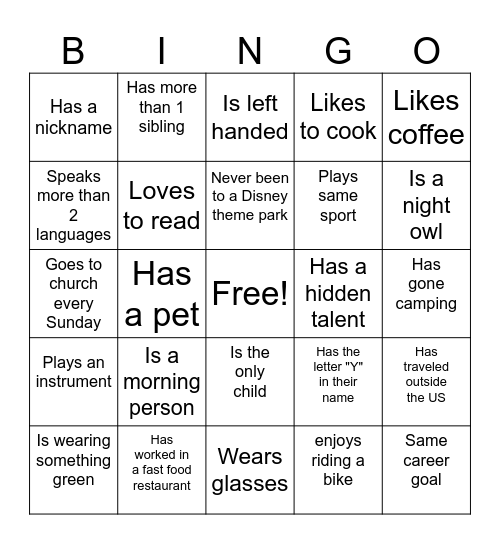 | B | I | N | G | O |
|---|---|---|---|---|
| Has a nickname | Has more than 1 sibling | Is left handed | Likes to cook | Likes coffee |
| Speaks more than 2 languages | Loves to read | Never been to a Disney theme park | Plays same sport | Is a night owl |
| Goes to church every Sunday | Has a pet | Free! | Has a hidden talent | Has gone camping |
| Plays an instrument | Is a morning person | Is the only child | Has the letter "Y" in their name | Has traveled outside the US |
| Is wearing something green | Has worked in a fast food restaurant | Wears glasses | enjoys riding a bike | Same career goal |